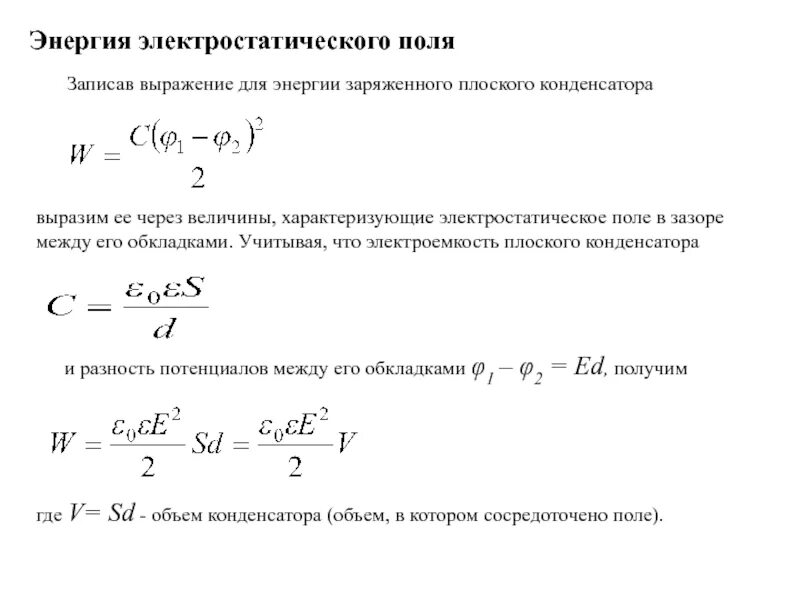 Энергия электростатического поля

Записав выражение для энергии заряженного плоского конденсатора

$W = \frac{C(\varphi_1 - \varphi_2)^2}{2}$

выразим ее через величины, характеризующие электростатическое поле в зазоре между его обкладками. Учитывая, что электроемкость плоского конденсатора

$C = \frac{\varepsilon_0 \varepsilon S}{d}$

и разность потенциалов между его обкладками $\varphi_1 - \varphi_2 = Ed$, получим

$W = \frac{\varepsilon_0 \varepsilon E^2}{2} Sd = \frac{\varepsilon_0 \varepsilon E^2}{2} V$

где $V = Sd$ - объем конденсатора (объем, в котором сосредоточено поле).